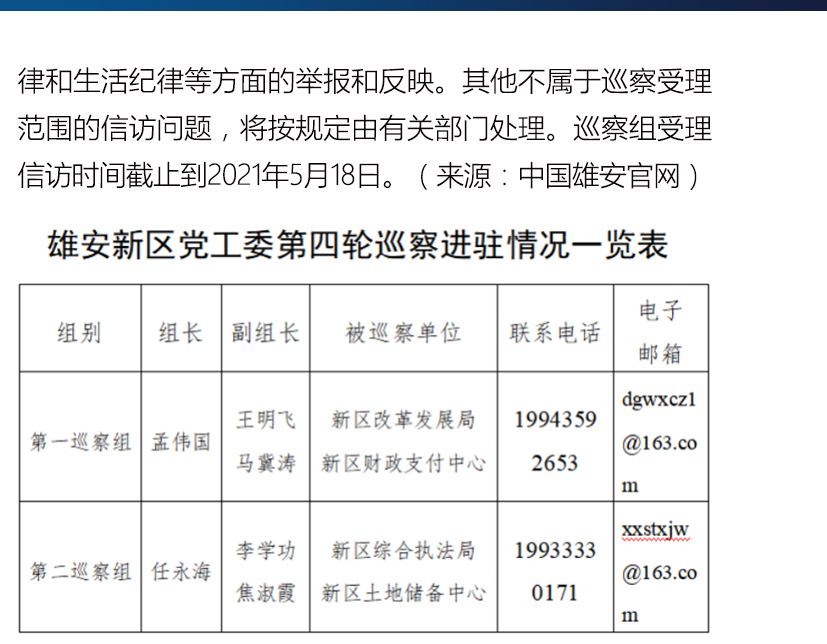 律和生活纪律等方面的举报和反映。其他不属于巡察受理范围的信访问题，将按规定由有关部门处理。巡察组受理信访时间截止到2021年5月18日。（来源：中国雄安官网）

雄安新区党工委第四轮巡察进驻情况一览表

| 组别 | 组长 | 副组长 | 被巡察单位 | 联系电话 | 电子邮箱 |
|---|---|---|---|---|---|
| 第一巡察组 | 孟伟国 | 王明飞 马冀涛 | 新区改革发展局 新区财政支付中心 | 19943592653 | dgwxcz1@163.com |
| 第二巡察组 | 任永海 | 李学功 焦淑霞 | 新区综合执法局 新区土地储备中心 | 19933330171 | xxstxjw@163.com |